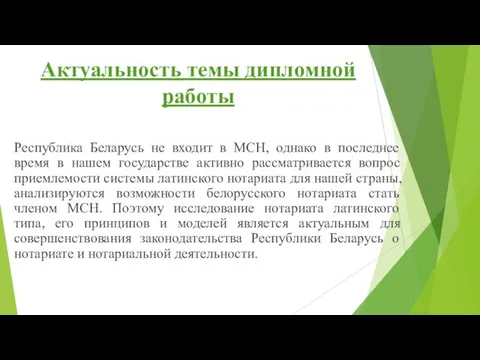 Актуальность темы дипломной работы

Республика Беларусь не входит в МСН, однако в последнее время в нашем государстве активно рассматривается вопрос приемлемости системы латинского нотариата для нашей страны, анализируются возможности белорусского нотариата стать членом МСН. Поэтому исследование нотариата латинского типа, его принципов и моделей является актуальным для совершенствования законодательства Республики Беларусь о нотариате и нотариальной деятельности.